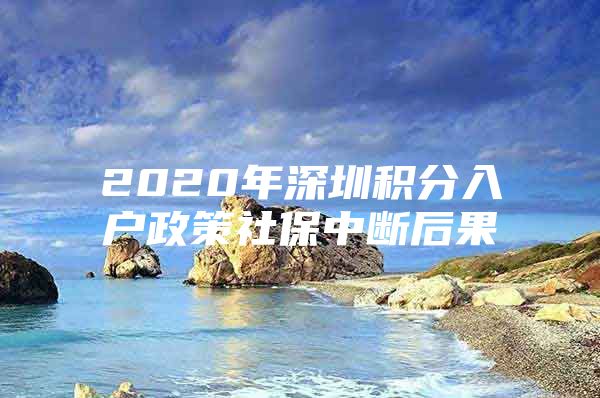 2020年深圳积分入户政策社保中断后果